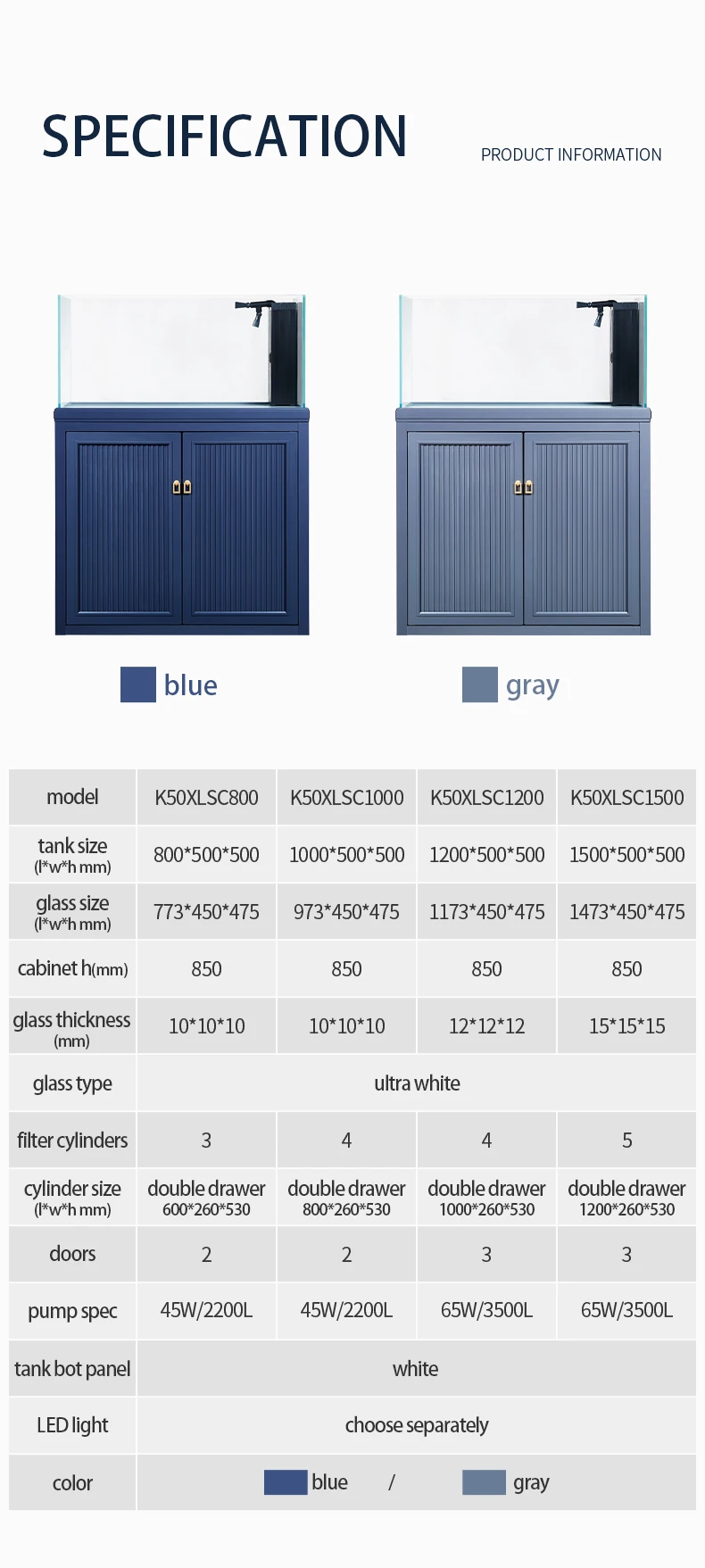 SPECIFICATION

PRODUCT INFORMATION

blue

gray

| model | K50XLSC800 | K50XLSC1000 | K50XLSC1200 | K50XLSC1500 |
|---|---|---|---|---|
| tank size (l*w*h mm) | 800*500*500 | 1000*500*500 | 1200*500*500 | 1500*500*500 |
| glass size (l*w*h mm) | 773*450*475 | 973*450*475 | 1173*450*475 | 1473*450*475 |
| cabinet h(mm) | 850 | 850 | 850 | 850 |
| glass thickness (mm) | 10*10*10 | 10*10*10 | 12*12*12 | 15*15*15 |
| glass type | ultra white | | | |
| filter cylinders | 3 | 4 | 4 | 5 |
| cylinder size (l*w*h mm) | double drawer 600*260*530 | double drawer 800*260*530 | double drawer 1000*260*530 | double drawer 1200*260*530 |
| doors | 2 | 2 | 3 | 3 |
| pump spec | 45W/2200L | 45W/2200L | 65W/3500L | 65W/3500L |
| tank bot panel | white | | | |
| LED light | choose separately | | | |
| color | blue / gray | | | |